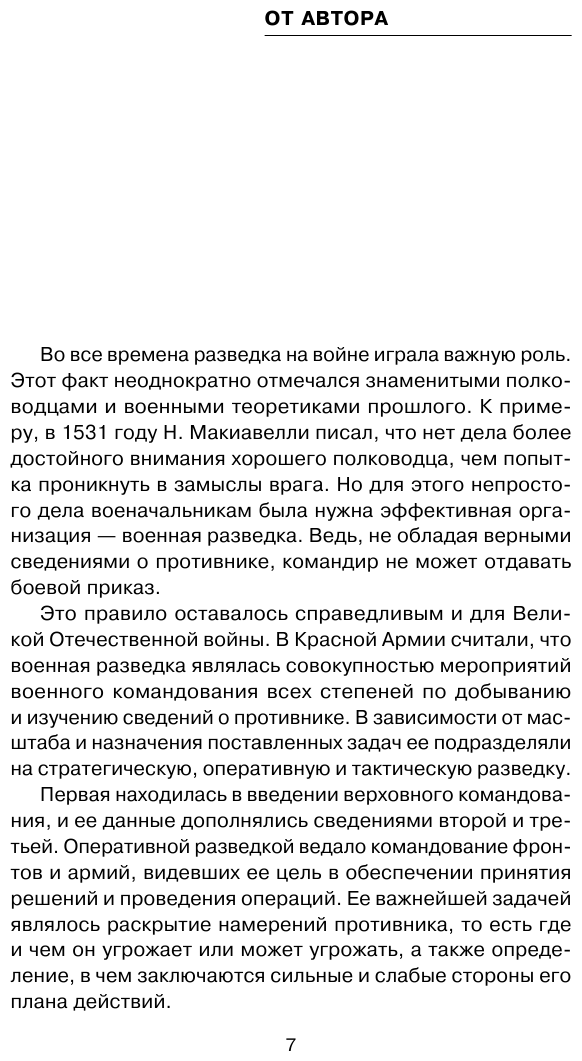 ОТ АВТОРА

Во все времена разведка на войне играла важную роль. Этот факт неоднократно отмечался знаменитыми полководцами и военными теоретиками прошлого. К примеру, в 1531 году Н. Макиавелли писал, что нет дела более достойного внимания хорошего полководца, чем попытка проникнуть в замыслы врага. Но для этого непростого дела военачальникам была нужна эффективная организация — военная разведка. Ведь, не обладая верными сведениями о противнике, командир не может отдавать боевой приказ.

Это правило оставалось справедливым и для Великой Отечественной войны. В Красной Армии считали, что военная разведка являлась совокупностью мероприятий военного командования всех степеней по добыванию и изучению сведений о противнике. В зависимости от масштаба и назначения поставленных задач ее подразделяли на стратегическую, оперативную и тактическую разведку.

Первая находилась в введении верховного командования, и ее данные дополнялись сведениями второй и третьей. Оперативной разведкой ведало командование фронтов и армий, видевших ее цель в обеспечении принятия решений и проведения операций. Ее важнейшей задачей являлось раскрытие намерений противника, то есть где и чем он угрожает или может угрожать, а также определение, в чем заключаются сильные и слабые стороны его плана действий.

7